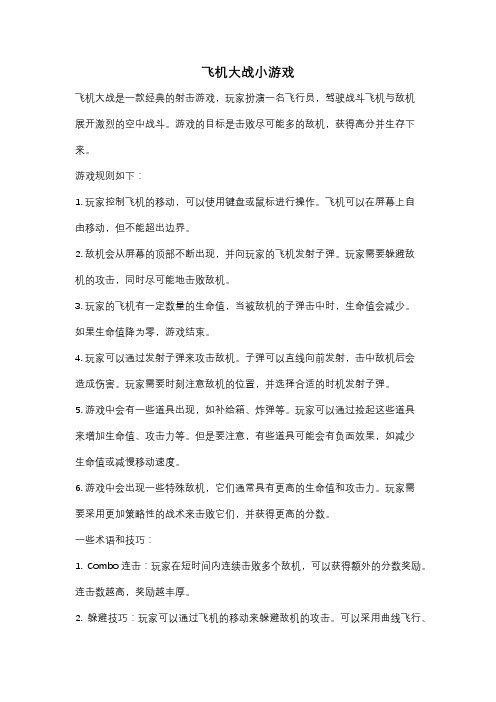 飞机大战小游戏

飞机大战是一款经典的射击游戏，玩家扮演一名飞行员，驾驶战斗飞机与敌机展开激烈的空中战斗。游戏的目标是击败尽可能多的敌机，获得高分并生存下来。

游戏规则如下：

1. 玩家控制飞机的移动，可以使用键盘或鼠标进行操作。飞机可以在屏幕上自由移动，但不能超出边界。

2. 敌机会从屏幕的顶部不断出现，并向玩家的飞机发射子弹。玩家需要躲避敌机的攻击，同时尽可能地击败敌机。

3. 玩家的飞机有一定数量的生命值，当被敌机的子弹击中时，生命值会减少。如果生命值降为零，游戏结束。

4. 玩家可以通过发射子弹来攻击敌机。子弹可以直线向前发射，击中敌机后会造成伤害。玩家需要时刻注意敌机的位置，并选择合适的时机发射子弹。

5. 游戏中会有一些道具出现，如补给箱、炸弹等。玩家可以通过捡起这些道具来增加生命值、攻击力等。但是要注意，有些道具可能会有负面效果，如减少生命值或减慢移动速度。

6. 游戏中会出现一些特殊敌机，它们通常具有更高的生命值和攻击力。玩家需要采用更加策略性的战术来击败它们，并获得更高的分数。

一些术语和技巧：

1. Combo 连击：玩家在短时间内连续击败多个敌机，可以获得额外的分数奖励。连击数越高，奖励越丰厚。

2. 躲避技巧：玩家可以通过飞机的移动来躲避敌机的攻击。可以采用曲线飞行、